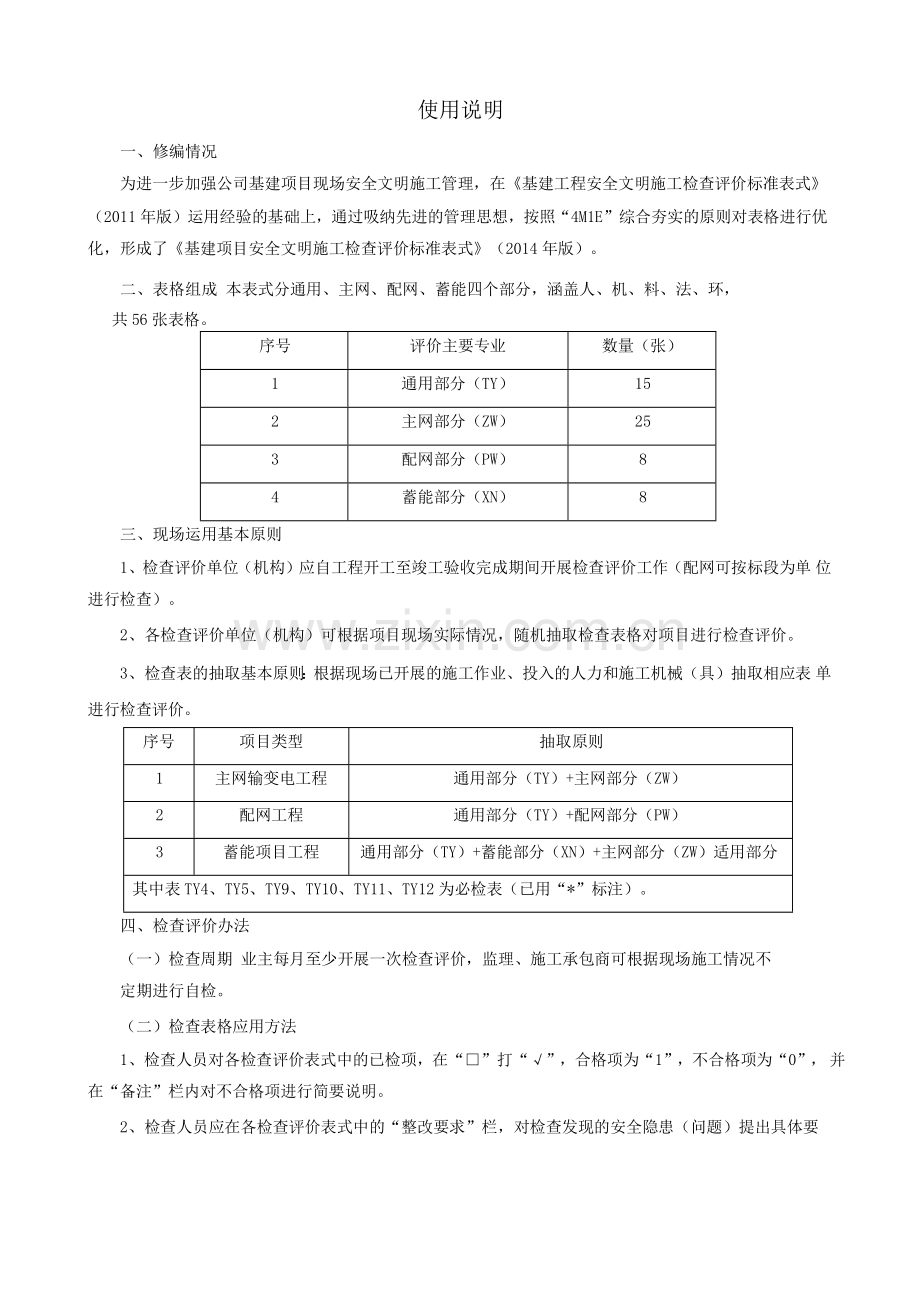 使用说明

一、修编情况

为进一步加强公司基建项目现场安全文明施工管理，在《基建工程安全文明施工检查评价标准表式》（2011年版）运用经验的基础上，通过吸纳先进的管理思想，按照“4M1E”综合夯实的原则对表格进行优化，形成了《基建项目安全文明施工检查评价标准表式》（2014年版）。

二、表格组成 本表式分通用、主网、配网、蓄能四个部分，涵盖人、机、料、法、环，共56张表格。

| 序号 | 评价主要专业 | 数量（张） |
|---|---|---|
| 1 | 通用部分（TY） | 15 |
| 2 | 主网部分（ZW） | 25 |
| 3 | 配网部分（PW） | 8 |
| 4 | 蓄能部分（XN） | 8 |

三、现场运用基本原则

1、检查评价单位（机构）应自工程开工至竣工验收完成期间开展检查评价工作（配网可按标段为单位进行检查）。

2、各检查评价单位（机构）可根据项目现场实际情况，随机抽取检查表格对项目进行检查评价。

3、检查表的抽取基本原则：根据现场已开展的施工作业、投入的人力和施工机械（具）抽取相应表单进行检查评价。

| 序号 | 项目类型 | 抽取原则 |
|---|---|---|
| 1 | 主网输变电工程 | 通用部分（TY）+主网部分（ZW） |
| 2 | 配网工程 | 通用部分（TY）+配网部分（PW） |
| 3 | 蓄能项目工程 | 通用部分（TY）+蓄能部分（XN）+主网部分（ZW）适用部分 |
| 其中表TY4、TY5、TY9、TY10、TY11、TY12为必检表（已用“*”标注）。 | | |

四、检查评价办法

（一）检查周期 业主每月至少开展一次检查评价，监理、施工承包商可根据现场施工情况不定期进行自检。

（二）检查表格应用方法

1、检查人员对各检查评价表式中的已检项，在“☐”打“√”，合格项为“1”，不合格项为“0”，并在“备注”栏内对不合格项进行简要说明。

2、检查人员应在各检查评价表式中的“整改要求”栏，对检查发现的安全隐患（问题）提出具体要

www.zixin.com.cn